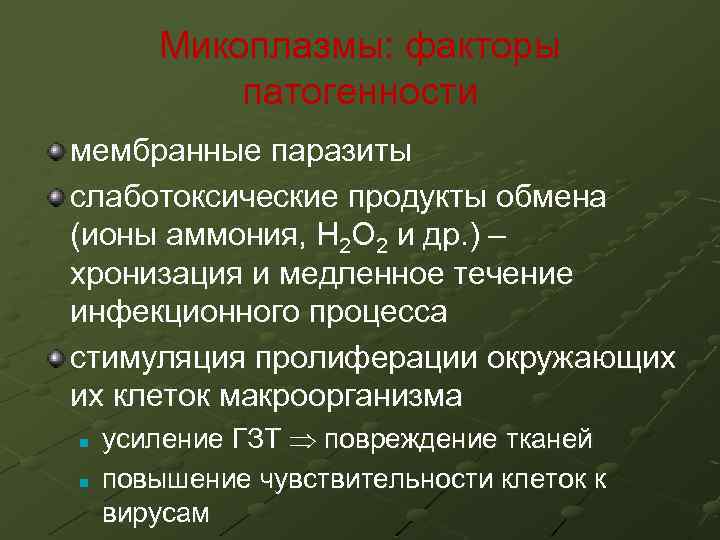 Микоплазмы: факторы патогенности

мембранные паразиты

слаботоксические продукты обмена (ионы аммония, $H_2O_2$ и др.) – хронизация и медленное течение инфекционного процесса

стимуляция пролиферации окружающих их клеток макроорганизма

усиление ГЗТ $\Rightarrow$ повреждение тканей

повышение чувствительности клеток к вирусам